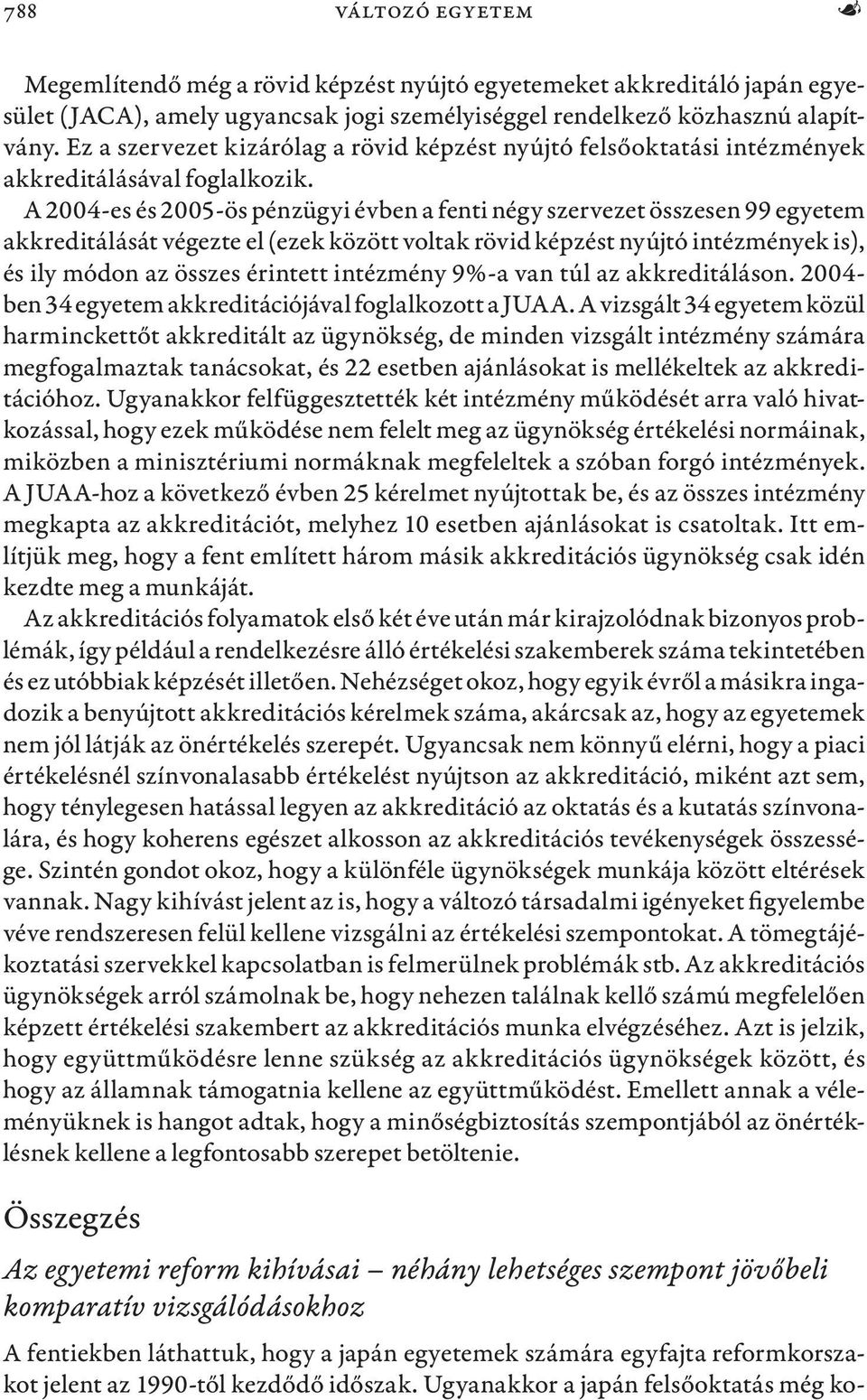 788 VÁLTOZÓ EGYETEM

Megemlítendő még a rövid képzést nyújtó egyetemeket akkreditáló japán egyesület (JACA), amely ugyancsak jogi személyiséggel rendelkező közhasznú alapítvány. Ez a szervezet kizárólag a rövid képzést nyújtó felsőoktatási intézmények akkreditálásával foglalkozik.

A 2004-es és 2005-ös pénzügyi évben a fenti négy szervezet összesen 99 egyetem akkreditálását végezte el (ezek között voltak rövid képzést nyújtó intézmények is), és ily módon az összes érintett intézmény 9%-a van túl az akkreditáláson. 2004-ben 34 egyetem akkreditációjával foglalkozott a JUAA. A vizsgált 34 egyetem közül harminckettőt akkreditált az ügynökség, de minden vizsgált intézmény számára megfogalmaztak tanácsokat, és 22 esetben ajánlásokat is mellékeltek az akkreditációhoz. Ugyanakkor felfüggesztették két intézmény működését arra való hivatkozással, hogy ezek működése nem felelt meg az ügynökség értékelési normáinak, miközben a minisztériumi normáknak megfeleltek a szóban forgó intézmények. A JUAA-hoz a következő évben 25 kérelmet nyújtottak be, és az összes intézmény megkapta az akkreditációt, melyhez 10 esetben ajánlásokat is csatoltak. Itt említjük meg, hogy a fent említett három másik akkreditációs ügynökség csak idén kezdte meg a munkáját.

Az akkreditációs folyamatok első két éve után már kirajzolódnak bizonyos problémák, így például a rendelkezésre álló értékelési szakemberek száma tekintetében és ez utóbbiak képzését illetően. Nehézséget okoz, hogy egyik évről a másikra ingadozik a benyújtott akkreditációs kérelmek száma, akárcsak az, hogy az egyetemek nem jól látják az önértékelés szerepét. Ugyancsak nem könnyű elérni, hogy a piaci értékelésnél színvonalasabb értékelést nyújtson az akkreditáció, miként azt sem, hogy ténylegesen hatással legyen az akkreditáció az oktatás és a kutatás színvonalára, és hogy koherens egészet alkosson az akkreditációs tevékenységek összessége. Szintén gondot okoz, hogy a különféle ügynökségek munkája között eltérések vannak. Nagy kihívást jelent az is, hogy a változó társadalmi igényeket figyelembe véve rendszeresen felül kellene vizsgálni az értékelési szempontokat. A tömegtájékoztatási szervekkel kapcsolatban is felmerülnek problémák stb. Az akkreditációs ügynökségek arról számolnak be, hogy nehezen találnak kellő számú megfelelően képzett értékelési szakembert az akkreditációs munka elvégzéséhez. Azt is jelzik, hogy együttműködésre lenne szükség az akkreditációs ügynökségek között, és hogy az államnak támogatnia kellene az együttműködést. Emellett annak a véleményüknek is hangot adtak, hogy a minőségbiztosítás szempontjából az önértéklésnek kellene a legfontosabb szerepet betöltenie.

Összegzés

Az egyetemi reform kihívásai – néhány lehetséges szempont jövőbeli komparatív vizsgálódásokhoz

A fentiekben láthattuk, hogy a japán egyetemek számára egyfajta reformkorszakot jelent az 1990-től kezdődő időszak. Ugyanakkor a japán felsőoktatás még ko-